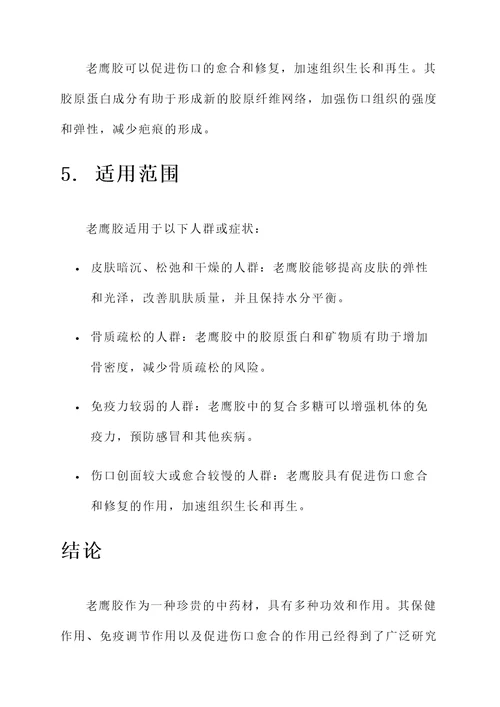 老鹰胶可以促进伤口的愈合和修复，加速组织生长和再生。其胶原蛋白成分有助于形成新的胶原纤维网络，加强伤口组织的强度和弹性，减少疤痕的形成。

5. 适用范围

老鹰胶适用于以下人群或症状：

• 皮肤暗沉、松弛和干燥的人群：老鹰胶能够提高皮肤的弹性和光泽，改善肌肤质量，并且保持水分平衡。

• 骨质疏松的人群：老鹰胶中的胶原蛋白和矿物质有助于增加骨密度，减少骨质疏松的风险。

• 免疫力较弱的人群：老鹰胶中的复合多糖可以增强机体的免疫力，预防感冒和其他疾病。

• 伤口创面较大或愈合较慢的人群：老鹰胶具有促进伤口愈合和修复的作用，加速组织生长和再生。

结论

老鹰胶作为一种珍贵的中药材，具有多种功效和作用。其保健作用、免疫调节作用以及促进伤口愈合的作用已经得到了广泛研究